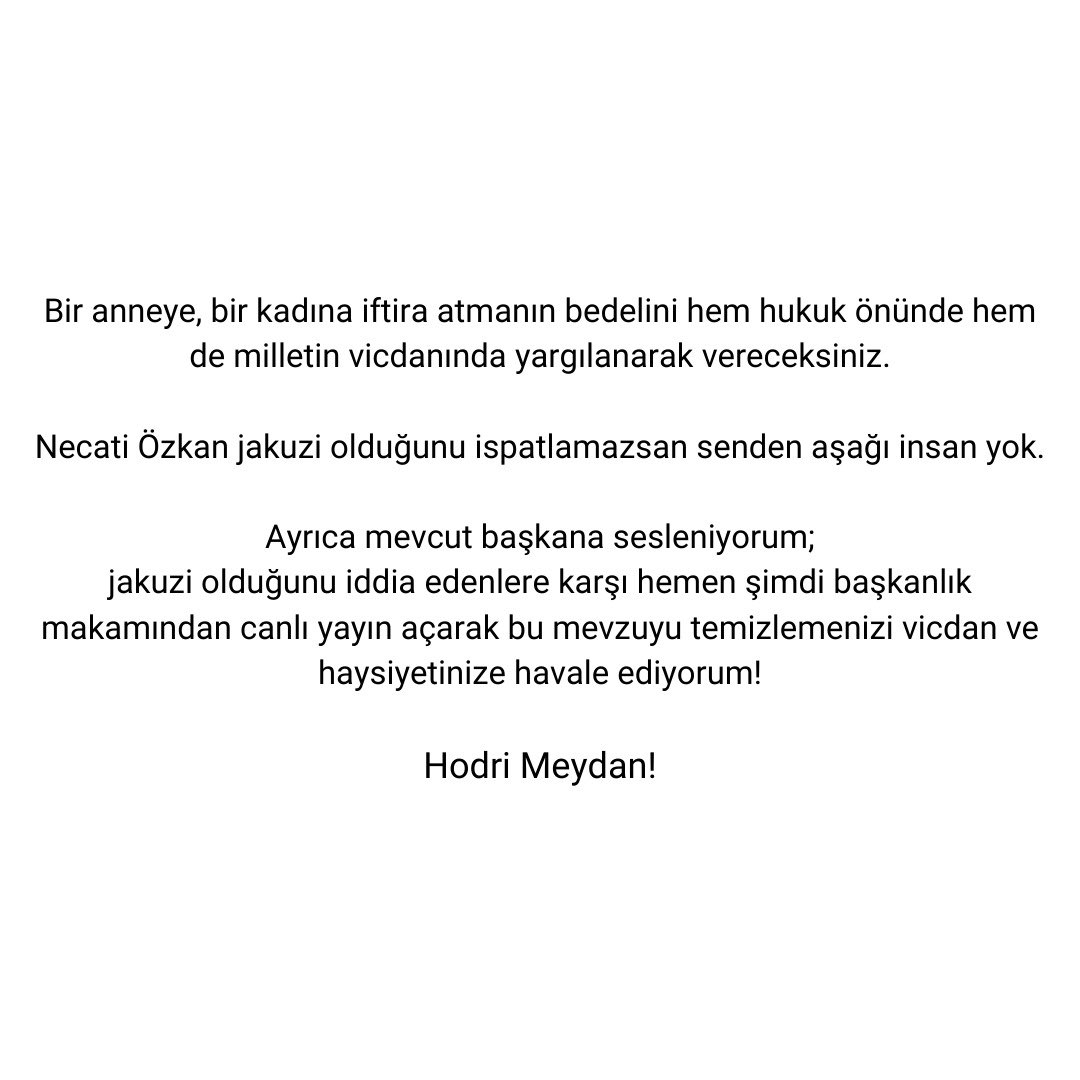 Bir anneye, bir kadına iftira atmanın bedelini hem hukuk önünde hem de milletin vicdanında yargılanarak vereceksiniz.

Necati Özkan jakuzi olduğunu ispatlamazsan senden aşağı insan yok.

Ayrıca mevcut başkana sesleniyorum;
jakuzi olduğunu iddia edenlere karşı hemen şimdi başkanlık makamından canlı yayın açarak bu mevzuyu temizlemenizi vicdan ve haysiyetinize havale ediyorum!

Hodri Meydan!